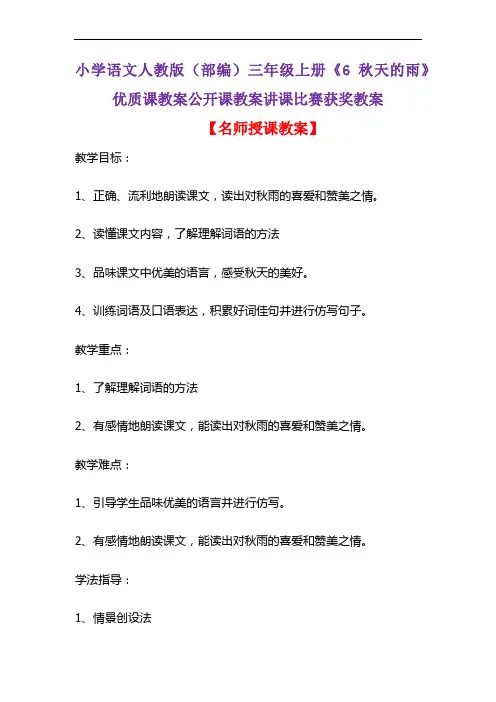 小学语文人教版（部编）三年级上册《6 秋天的雨》优质课教案公开课教案讲课比赛获奖教案

【名师授课教案】

教学目标：

1、正确、流利地朗读课文，读出对秋雨的喜爱和赞美之情。

2、读懂课文内容，了解理解词语的方法

3、品味课文中优美的语言，感受秋天的美好。

4、训练词语及口语表达，积累好词佳句并进行仿写句子。

教学重点：

1、了解理解词语的方法

2、有感情地朗读课文，能读出对秋雨的喜爱和赞美之情。

教学难点：

1、引导学生品味优美的语言并进行仿写。

2、有感情地朗读课文，能读出对秋雨的喜爱和赞美之情。

学法指导：

1、情景创设法